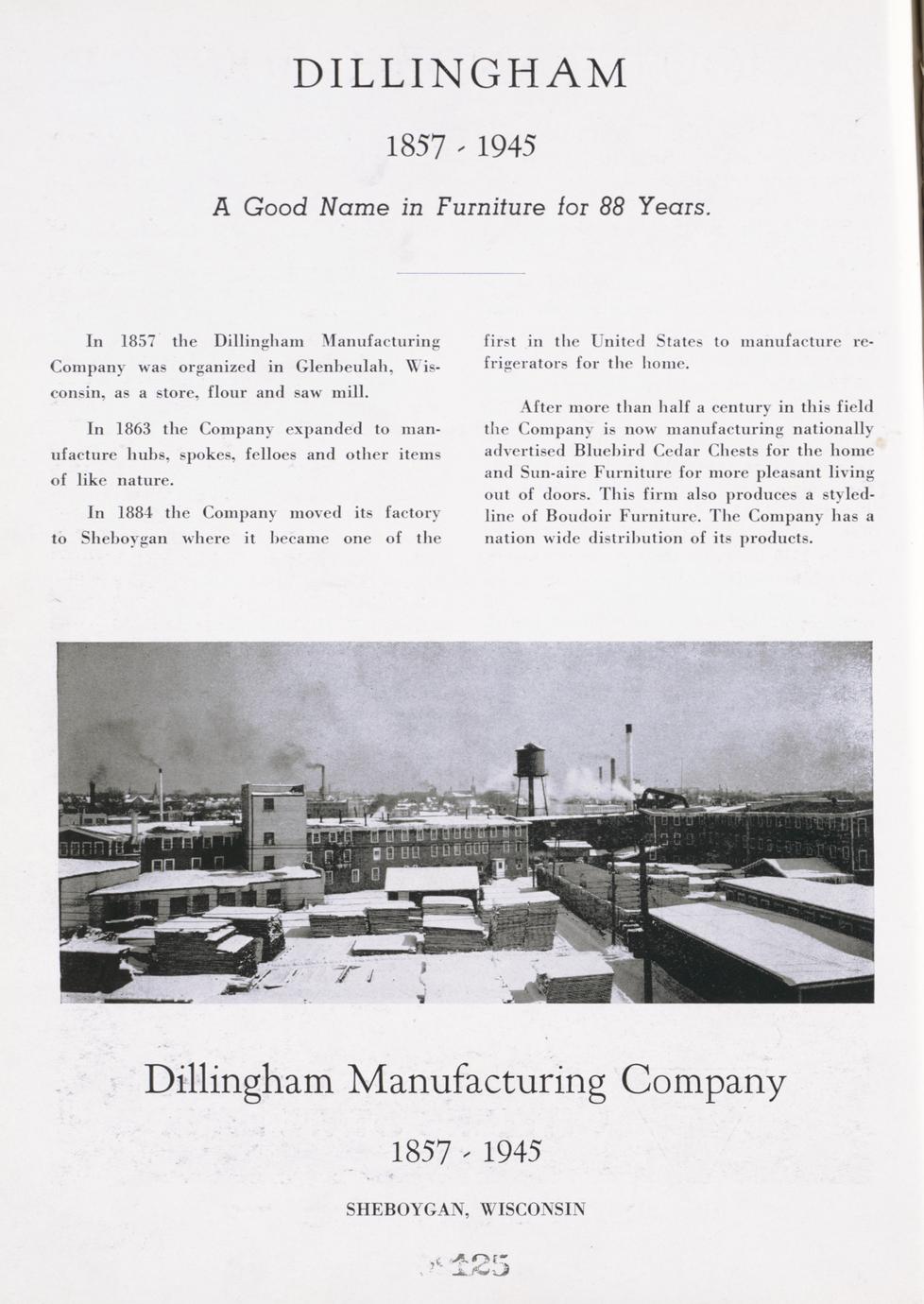 DILLINGHAM

1857 - 1945

A Good Name in Furniture for 88 Years.

In 1857 the Dillingham Manufacturing Company was organized in Glenbeulah, Wisconsin, as a store, flour and saw mill.

In 1863 the Company expanded to manufacture hubs, spokes, felloes and other items of like nature.

In 1884 the Company moved its factory to Sheboygan where it became one of the first in the United States to manufacture refrigerators for the home.

After more than half a century in this field the Company is now manufacturing nationally advertised Bluebird Cedar Chests for the home and Sun-aire Furniture for more pleasant living out of doors. This firm also produces a styled-line of Boudoir Furniture. The Company has a nation wide distribution of its products.

Dillingham Manufacturing Company

1857 - 1945

SHEBOYGAN, WISCONSIN

125